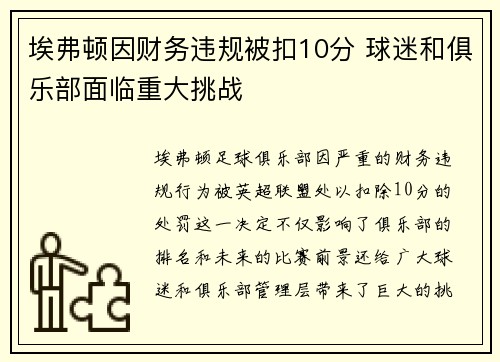 埃弗顿因财务违规被扣10分 球迷和俱乐部面临重大挑战

埃弗顿足球俱乐部因严重的财务违规行为被英超联盟处以扣除10分的处罚这一决定不仅影响了俱乐部的排名和未来的比赛前景还给广大球迷和俱乐部管理层带来了巨大的挑